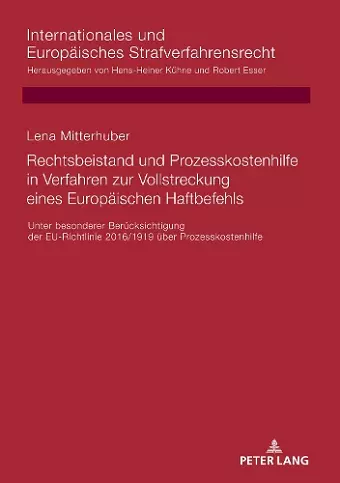 Internationales und Europäisches Strafverfahrensrecht
Herausgegeben von Hans-Heiner Kühne und Robert Esser

Lena Mitterhuber

Rechtsbeistand und Prozesskostenhilfe in Verfahren zur Vollstreckung eines Europäischen Haftbefehls

Unter besonderer Berücksichtigung der EU-Richtlinie 2016/1919 über Prozesskostenhilfe

PETER LANG